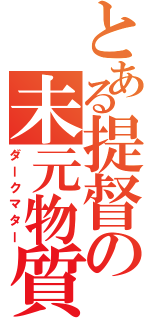 とある提督の
未元物質
ダークマター